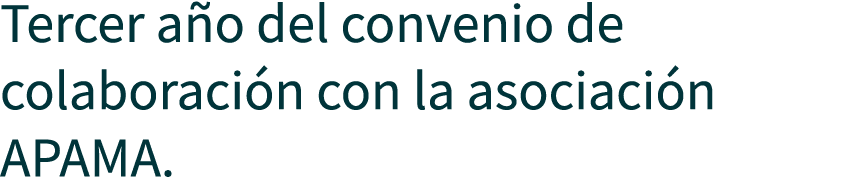 Tercer año del convenio de colaboración con la asociación APAMA.